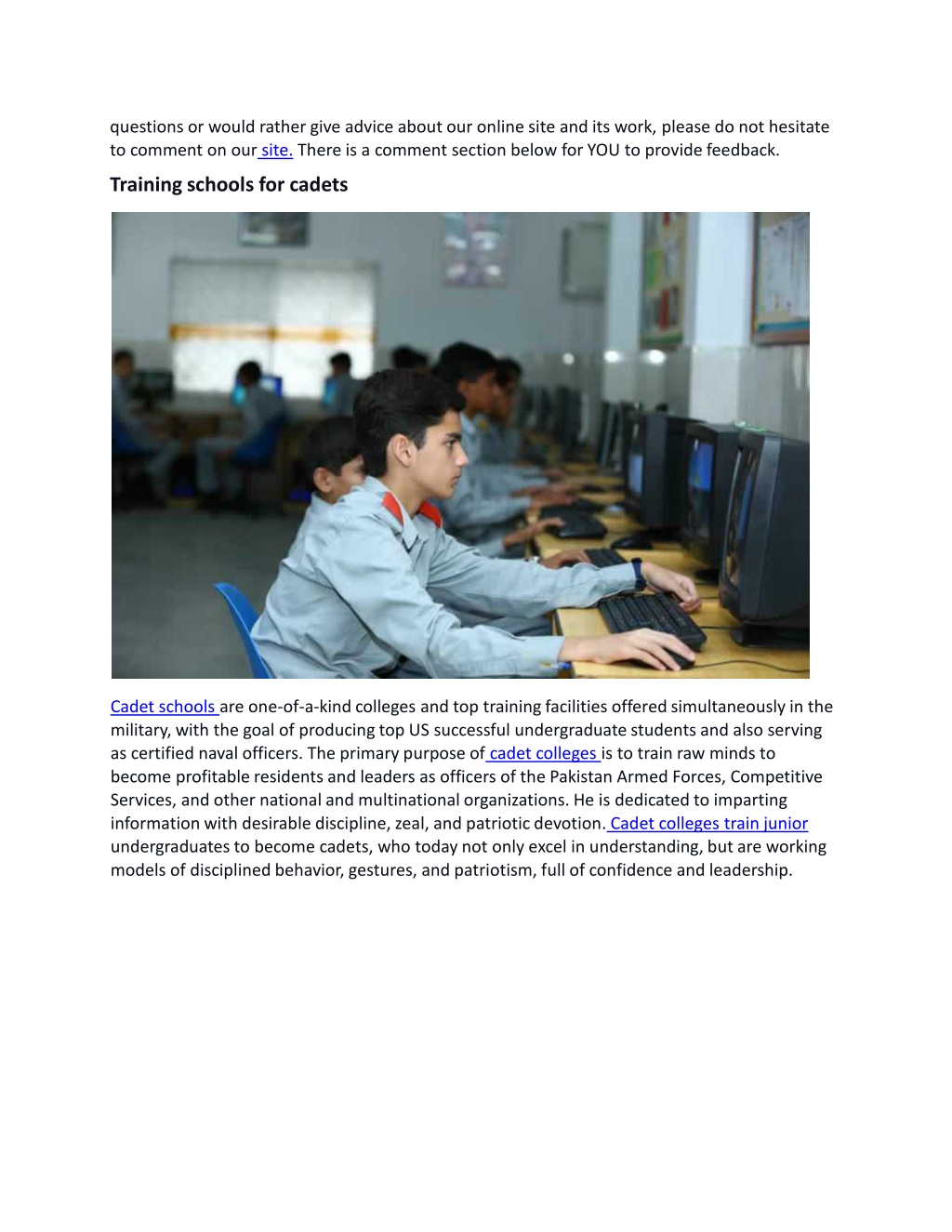 questions or would rather give advice about our online site and its work, please do not hesitate to comment on our site. There is a comment section below for YOU to provide feedback.

Training schools for cadets

Cadet schools are one-of-a-kind colleges and top training facilities offered simultaneously in the military, with the goal of producing top US successful undergraduate students and also serving as certified naval officers. The primary purpose of cadet colleges is to train raw minds to become profitable residents and leaders as officers of the Pakistan Armed Forces, Competitive Services, and other national and multinational organizations. He is dedicated to imparting information with desirable discipline, zeal, and patriotic devotion. Cadet colleges train junior undergraduates to become cadets, who today not only excel in understanding, but are working models of disciplined behavior, gestures, and patriotism, full of confidence and leadership.